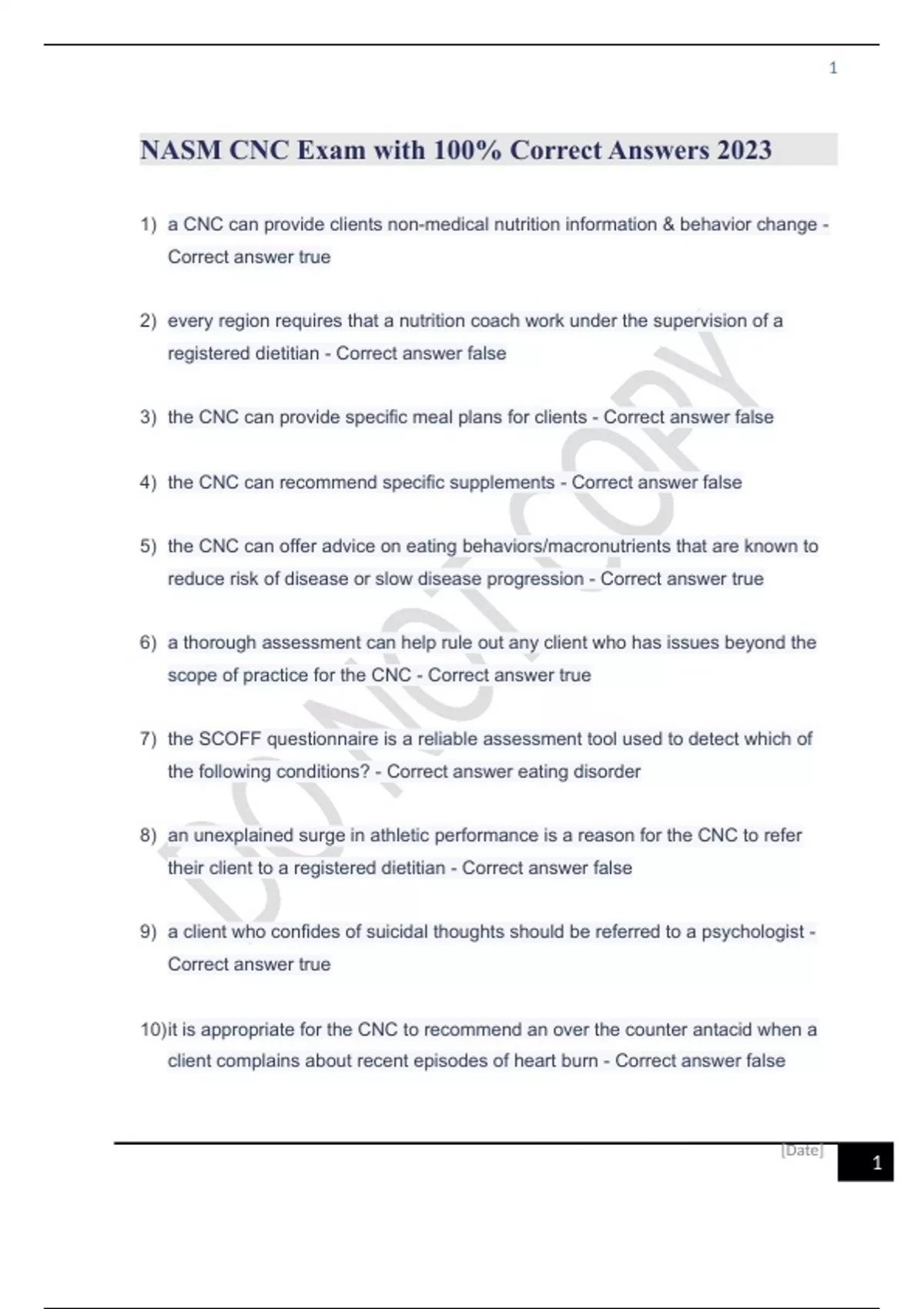 1

NASM CNC Exam with 100% Correct Answers 2023

1) a CNC can provide clients non-medical nutrition information & behavior change - Correct answer true

2) every region requires that a nutrition coach work under the supervision of a registered dietitian - Correct answer false

3) the CNC can provide specific meal plans for clients - Correct answer false

4) the CNC can recommend specific supplements - Correct answer false

5) the CNC can offer advice on eating behaviors/macronutrients that are known to reduce risk of disease or slow disease progression - Correct answer true

6) a thorough assessment can help rule out any client who has issues beyond the scope of practice for the CNC - Correct answer true

7) the SCOFF questionnaire is a reliable assessment tool used to detect which of the following conditions? - Correct answer eating disorder

8) an unexplained surge in athletic performance is a reason for the CNC to refer their client to a registered dietitian - Correct answer false

9) a client who confides of suicidal thoughts should be referred to a psychologist - Correct answer true

10)it is appropriate for the CNC to recommend an over the counter antacid when a client complains about recent episodes of heart burn - Correct answer false

DO NOT COPY

[Date]

1